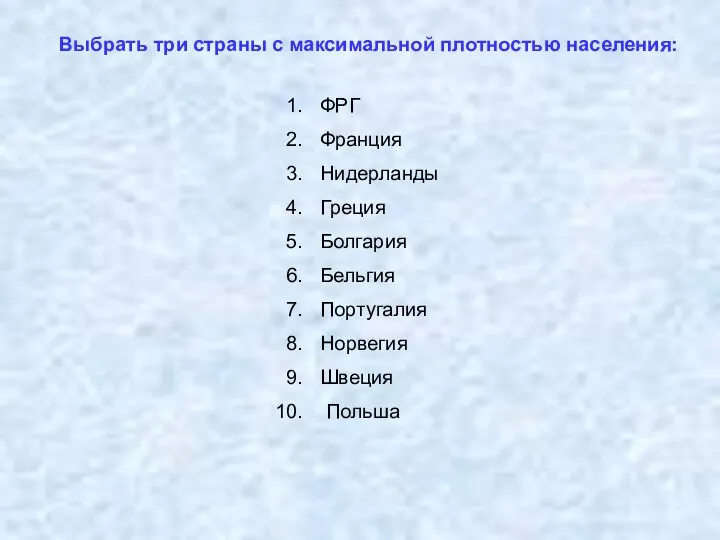 Выбрать три страны с максимальной плотностью населения:

1. ФРГ
2. Франция
3. Нидерланды
4. Греция
5. Болгария
6. Бельгия
7. Португалия
8. Норвегия
9. Швеция
10. Польша